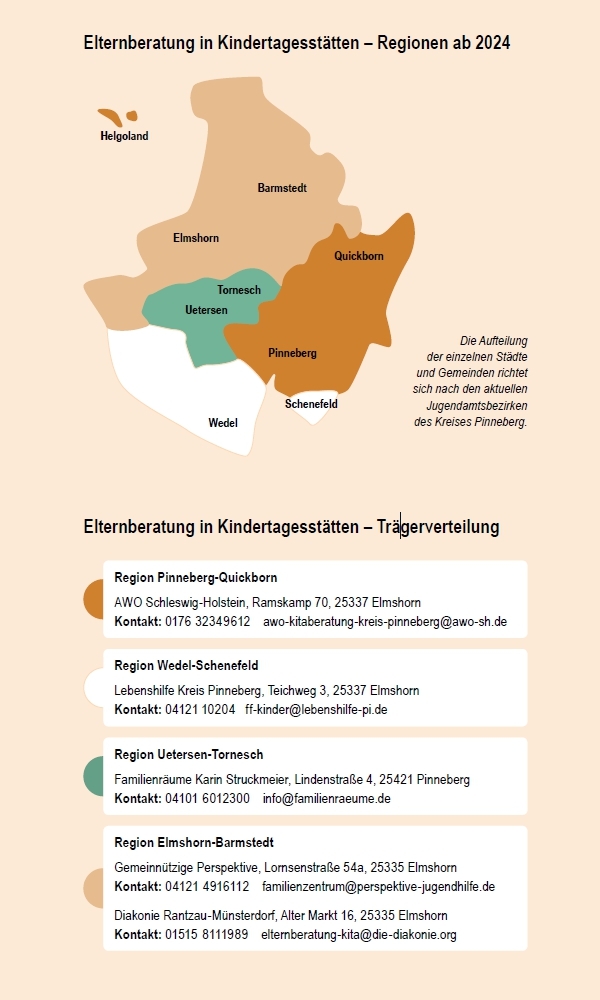 Elternberatung in Kindertagesstätten – Regionen ab 2024

Helgoland

Barmstedt

Elmshorn

Quickborn

Tornesch

Uetersen

Pinneberg

Schenefeld

Wedel

Die Aufteilung der einzelnen Städte und Gemeinden richtet sich nach den aktuellen Jugendamtsbezirken des Kreises Pinneberg.

Elternberatung in Kindertagesstätten – Trägerverteilung

Region Pinneberg-Quickborn
AWO Schleswig-Holstein, Ramskamp 70, 25337 Elmshorn
Kontakt: 0176 32349612 awo-kitaberatung-kreis-pinneberg@awo-sh.de

Region Wedel-Schenefeld
Lebenshilfe Kreis Pinneberg, Teichweg 3, 25337 Elmshorn
Kontakt: 04121 10204 ff-kinder@lebenshilfe-pi.de

Region Uetersen-Tornesch
Familienräume Karin Struckmeier, Lindenstraße 4, 25421 Pinneberg
Kontakt: 04101 6012300 info@familienraeume.de

Region Elmshorn-Barmstedt
Gemeinnützige Perspektive, Lornsenstraße 54a, 25335 Elmshorn
Kontakt: 04121 4916112 familienzentrum@perspektive-jugendhilfe.de

Diakonie Rantzau-Münsterdorf, Alter Markt 16, 25335 Elmshorn
Kontakt: 01515 8111989 elternberatung-kita@die-diakonie.org